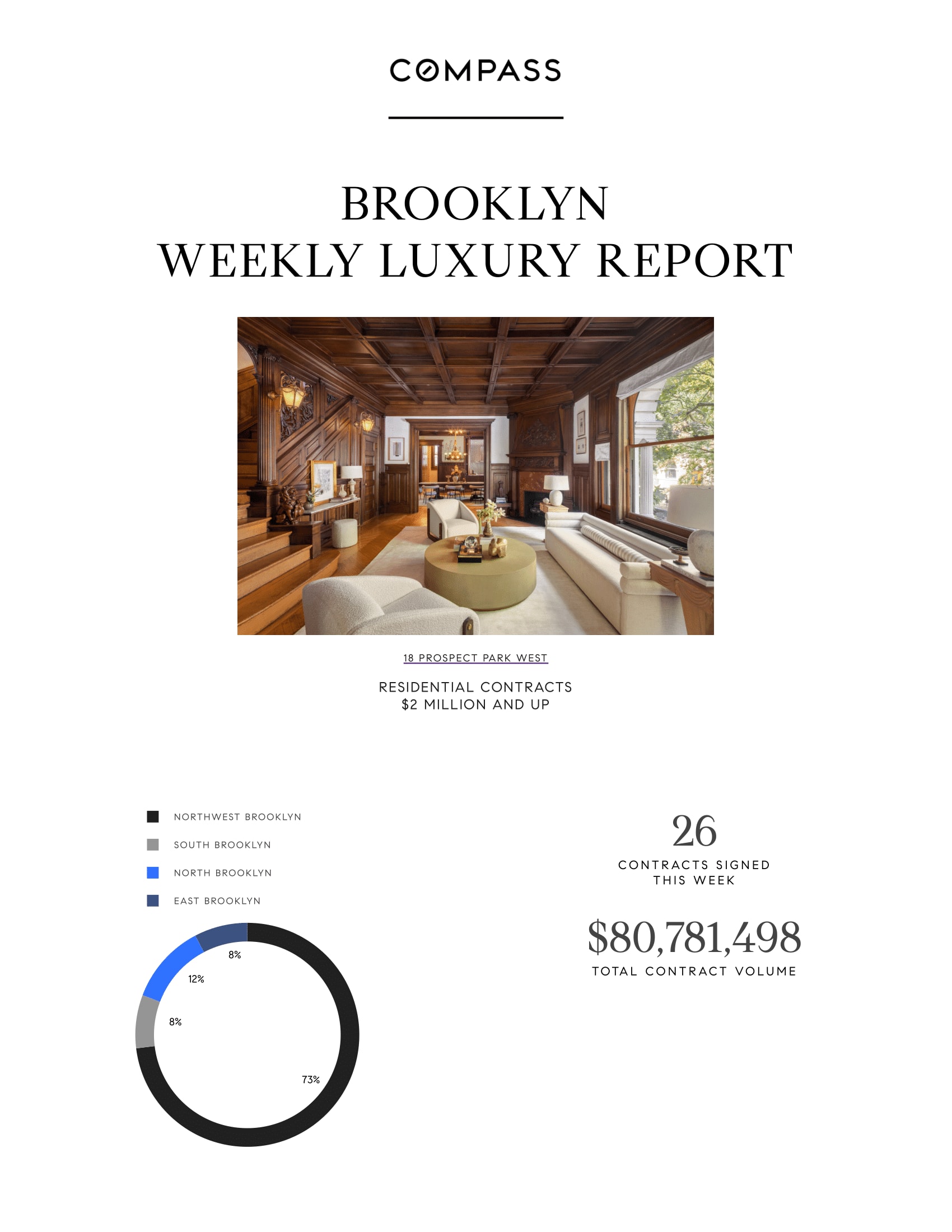 COMPASS

BROOKLYN
WEEKLY LUXURY REPORT

18 PROSPECT PARK WEST

RESIDENTIAL CONTRACTS
$2 MILLION AND UP

NORTHWEST BROOKLYN

SOUTH BROOKLYN

NORTH BROOKLYN

EAST BROOKLYN

8%

12%

8%

73%

26
CONTRACTS SIGNED
THIS WEEK

$80,781,498
TOTAL CONTRACT VOLUME